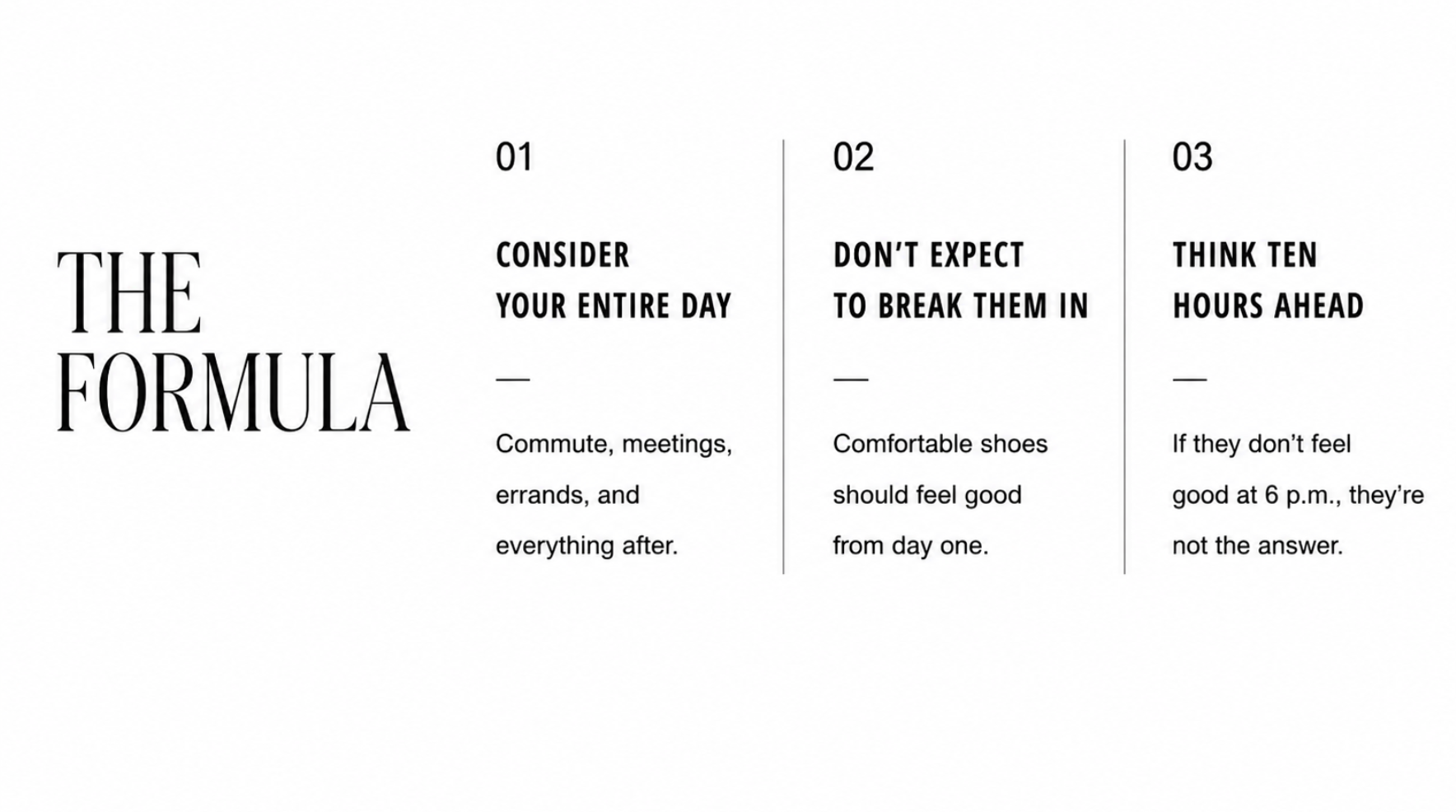 THE FORMULA

01

CONSIDER YOUR ENTIRE DAY

—

Commute, meetings, errands, and everything after.

02

DON'T EXPECT TO BREAK THEM IN

—

Comfortable shoes should feel good from day one.

03

THINK TEN HOURS AHEAD

—

If they don't feel good at 6 p.m., they're not the answer.